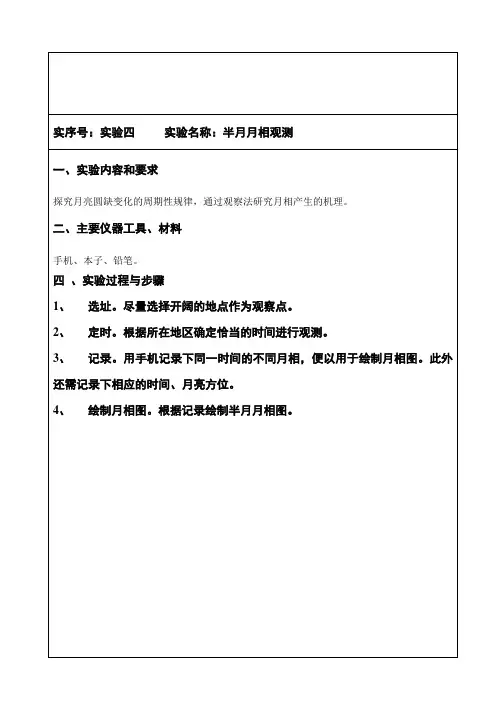 实序号：实验四　　实验名称：半月月相观测

一、实验内容和要求

探究月亮圆缺变化的周期性规律，通过观察法研究月相产生的机理。

二、主要仪器工具、材料

手机、本子、铅笔。

四 、实验过程与步骤

1、　选址。尽量选择开阔的地点作为观察点。

2、　定时。根据所在地区确定恰当的时间进行观测。

3、　记录。用手机记录下同一时间的不同月相，便以用于绘制月相图。此外还需记录下相应的时间、月亮方位。

4、　绘制月相图。根据记录绘制半月月相图。